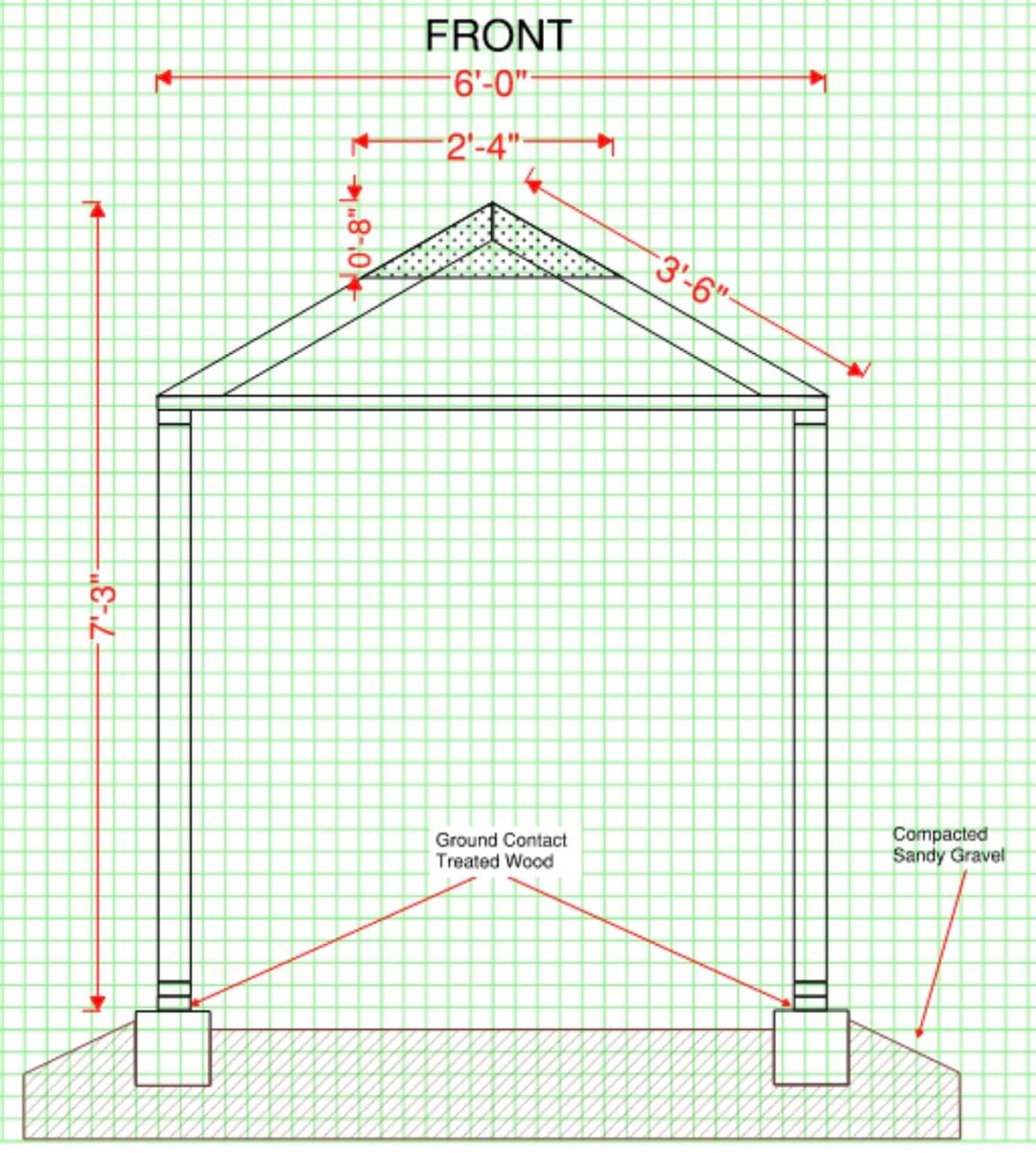 FRONT
6'-0"
2'-4"
0'-8"
3'-6"
7'-3"
Ground Contact
Treated Wood
Compacted
Sandy Gravel